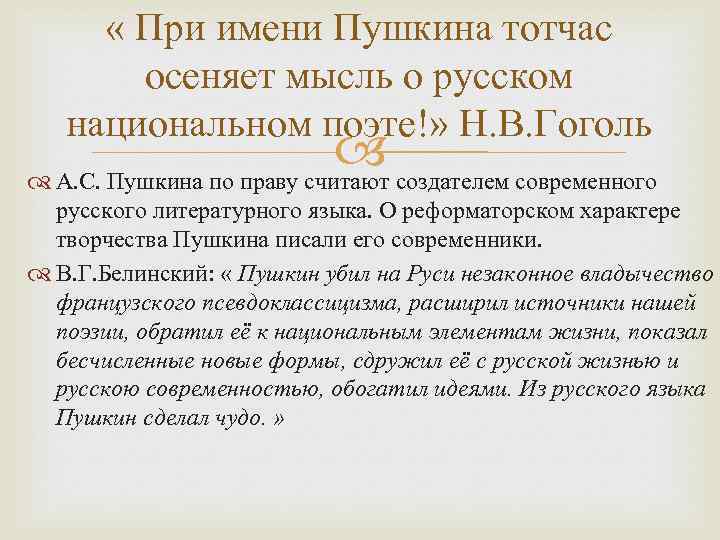 « При имени Пушкина тотчас осеняет мысль о русском национальном поэте!» Н.В.Гоголь

А.С. Пушкина по праву считают создателем современного русского литературного языка. О реформаторском характере творчества Пушкина писали его современники.

В.Г.Белинский: « Пушкин убил на Руси незаконное владычество французского псевдоклассицизма, расширил источники нашей поэзии, обратил её к национальным элементам жизни, показал бесчисленные новые формы, сдружил её с русской жизнью и русскою современностью, обогатил идеями. Из русского языка Пушкин сделал чудо. »